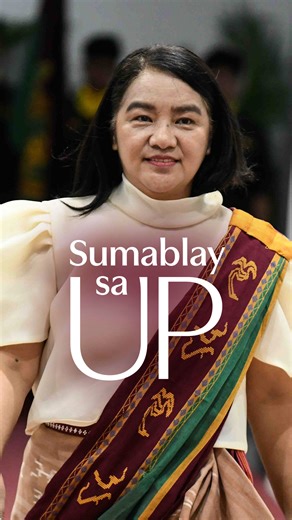 Sumablay
sa UP